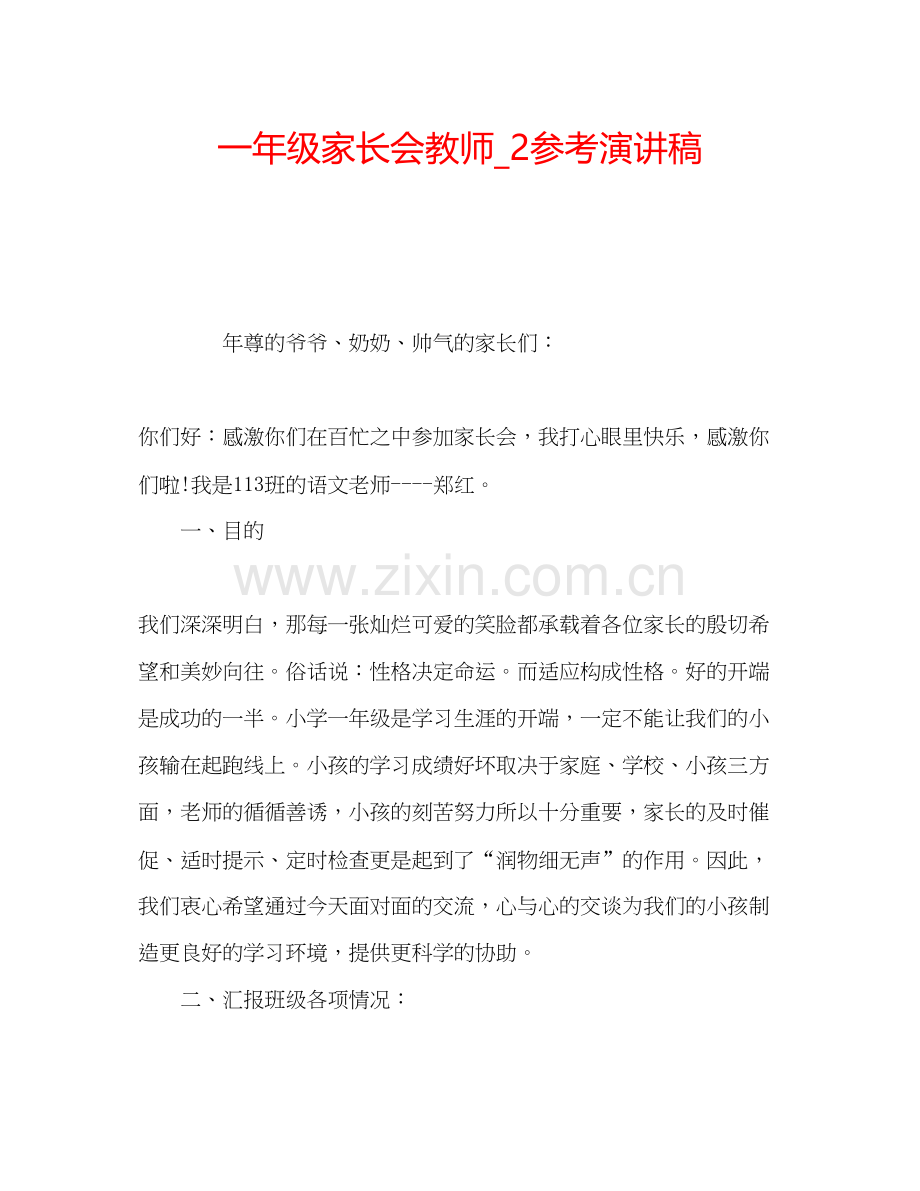 一年级家长会教师_2参考演讲稿

年尊的爷爷、奶奶、帅气的家长们：

你们好：感激你们在百忙之中参加家长会，我打心眼里快乐，感激你们啦!我是113班的语文老师----郑红。

一、目的

www.zixin.com.cn

我们深深明白，那每一张灿烂可爱的笑脸都承载着各位家长的殷切希望和美妙向往。俗话说：性格决定命运。而适应构成性格。好的开端是成功的一半。小学一年级是学习生涯的开端，一定不能让我们的小孩输在起跑线上。小孩的学习成绩好坏取决于家庭、学校、小孩三方面，老师的循循善诱，小孩的刻苦努力所以十分重要，家长的及时催促、适时提示、定时检查更是起到了“润物细无声”的作用。因此，我们衷心希望通过今天面对面的交流，心与心的交谈为我们的小孩制造更良好的学习环境，提供更科学的协助。

二、汇报班级各项情况：